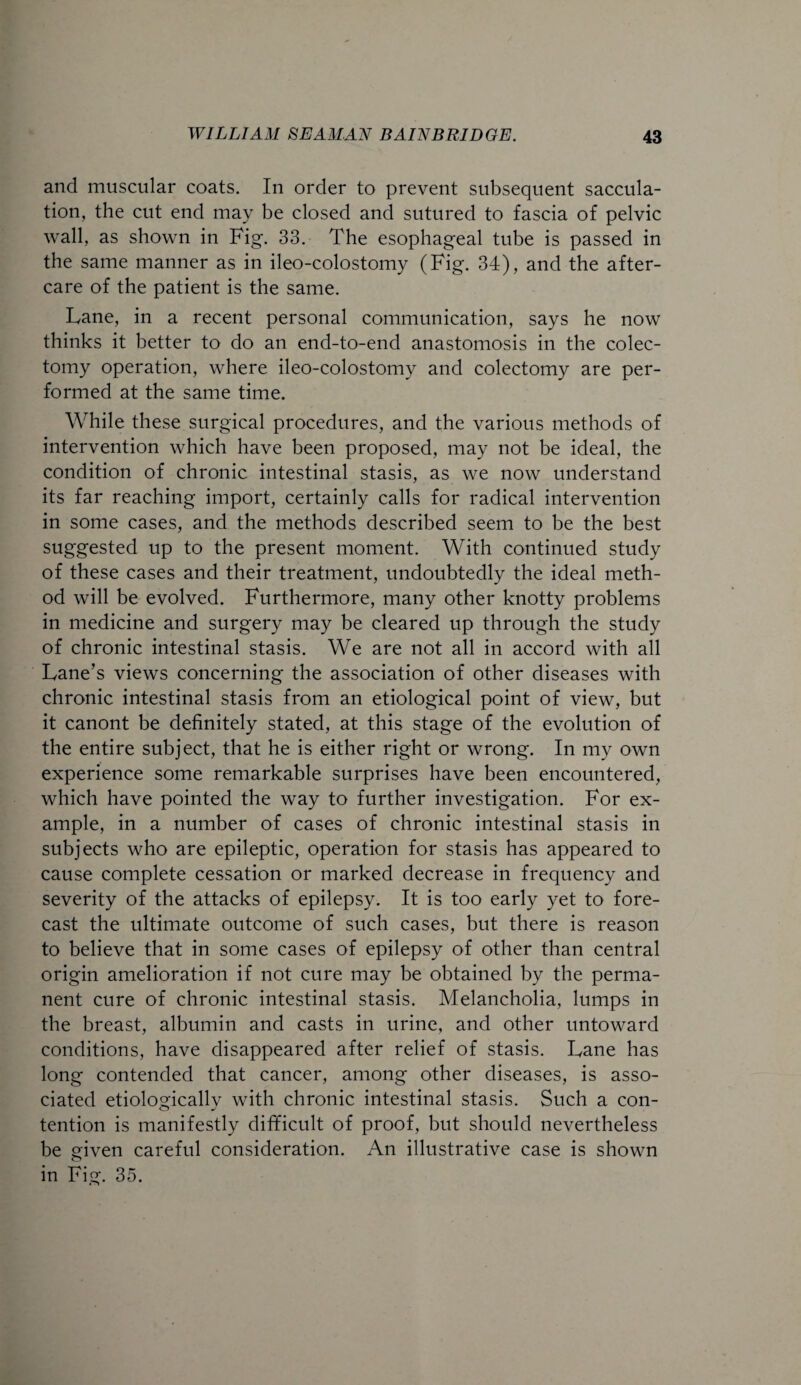 WILLIAM SEAMAN BAINBRIDGE. 43

and muscular coats. In order to prevent subsequent sacculation, the cut end may be closed and sutured to fascia of pelvic wall, as shown in Fig. 33. The esophageal tube is passed in the same manner as in ileo-colostomy (Fig. 34), and the after-care of the patient is the same.

Lane, in a recent personal communication, says he now thinks it better to do an end-to-end anastomosis in the colectomy operation, where ileo-colostomy and colectomy are performed at the same time.

While these surgical procedures, and the various methods of intervention which have been proposed, may not be ideal, the condition of chronic intestinal stasis, as we now understand its far reaching import, certainly calls for radical intervention in some cases, and the methods described seem to be the best suggested up to the present moment. With continued study of these cases and their treatment, undoubtedly the ideal method will be evolved. Furthermore, many other knotty problems in medicine and surgery may be cleared up through the study of chronic intestinal stasis. We are not all in accord with all Lane's views concerning the association of other diseases with chronic intestinal stasis from an etiological point of view, but it canont be definitely stated, at this stage of the evolution of the entire subject, that he is either right or wrong. In my own experience some remarkable surprises have been encountered, which have pointed the way to further investigation. For example, in a number of cases of chronic intestinal stasis in subjects who are epileptic, operation for stasis has appeared to cause complete cessation or marked decrease in frequency and severity of the attacks of epilepsy. It is too early yet to forecast the ultimate outcome of such cases, but there is reason to believe that in some cases of epilepsy of other than central origin amelioration if not cure may be obtained by the permanent cure of chronic intestinal stasis. Melancholia, lumps in the breast, albumin and casts in urine, and other untoward conditions, have disappeared after relief of stasis. Lane has long contended that cancer, among other diseases, is associated etiologically with chronic intestinal stasis. Such a contention is manifestly difficult of proof, but should nevertheless be given careful consideration. An illustrative case is shown in Fig. 35.